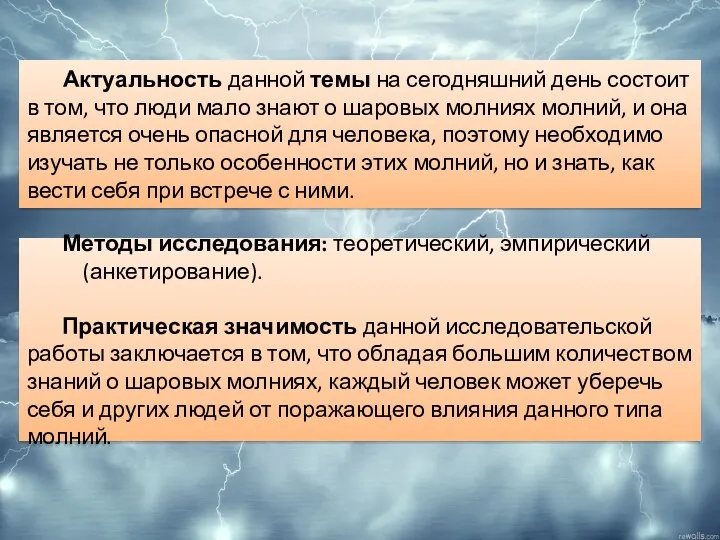 Актуальность данной темы на сегодняшний день состоит в том, что люди мало знают о шаровых молниях молний, и она является очень опасной для человека, поэтому необходимо изучать не только особенности этих молний, но и знать, как вести себя при встрече с ними.

Методы исследования: теоретический, эмпирический (анкетирование).

Практическая значимость данной исследовательской работы заключается в том, что обладая большим количеством знаний о шаровых молниях, каждый человек может уберечь себя и других людей от поражающего влияния данного типа молний.

rewalls.com